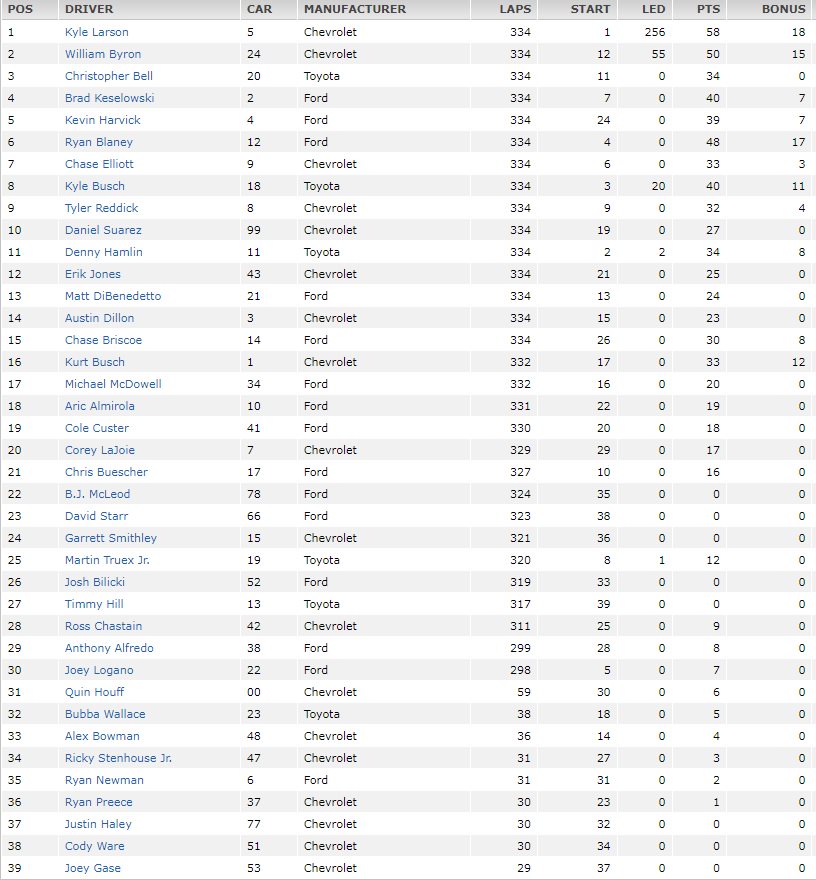 | POS | DRIVER | CAR | MANUFACTURER | LAPS | START | LED | PTS | BONUS |
|---|---|---|---|---|---|---|---|---|
| 1 | Kyle Larson | 5 | Chevrolet | 334 | 1 | 256 | 58 | 18 |
| 2 | William Byron | 24 | Chevrolet | 334 | 12 | 55 | 50 | 15 |
| 3 | Christopher Bell | 20 | Toyota | 334 | 11 | 0 | 34 | 0 |
| 4 | Brad Keselowski | 2 | Ford | 334 | 7 | 0 | 40 | 7 |
| 5 | Kevin Harvick | 4 | Ford | 334 | 24 | 0 | 39 | 7 |
| 6 | Ryan Blaney | 12 | Ford | 334 | 4 | 0 | 48 | 17 |
| 7 | Chase Elliott | 9 | Chevrolet | 334 | 6 | 0 | 33 | 3 |
| 8 | Kyle Busch | 18 | Toyota | 334 | 3 | 20 | 40 | 11 |
| 9 | Tyler Reddick | 8 | Chevrolet | 334 | 9 | 0 | 32 | 4 |
| 10 | Daniel Suarez | 99 | Chevrolet | 334 | 19 | 0 | 27 | 0 |
| 11 | Denny Hamlin | 11 | Toyota | 334 | 2 | 2 | 34 | 8 |
| 12 | Erik Jones | 43 | Chevrolet | 334 | 21 | 0 | 25 | 0 |
| 13 | Matt DiBenedetto | 21 | Ford | 334 | 13 | 0 | 24 | 0 |
| 14 | Austin Dillon | 3 | Chevrolet | 334 | 15 | 0 | 23 | 0 |
| 15 | Chase Briscoe | 14 | Ford | 334 | 26 | 0 | 30 | 8 |
| 16 | Kurt Busch | 1 | Chevrolet | 332 | 17 | 0 | 33 | 12 |
| 17 | Michael McDowell | 34 | Ford | 332 | 16 | 0 | 20 | 0 |
| 18 | Aric Almirola | 10 | Ford | 331 | 22 | 0 | 19 | 0 |
| 19 | Cole Custer | 41 | Ford | 330 | 20 | 0 | 18 | 0 |
| 20 | Corey LaJoie | 7 | Chevrolet | 329 | 29 | 0 | 17 | 0 |
| 21 | Chris Buescher | 17 | Ford | 327 | 10 | 0 | 16 | 0 |
| 22 | B.J. McLeod | 78 | Ford | 324 | 35 | 0 | 0 | 0 |
| 23 | David Starr | 66 | Ford | 323 | 38 | 0 | 0 | 0 |
| 24 | Garrett Smithley | 15 | Chevrolet | 321 | 36 | 0 | 0 | 0 |
| 25 | Martin Truex Jr. | 19 | Toyota | 320 | 8 | 1 | 12 | 0 |
| 26 | Josh Bilicki | 52 | Ford | 319 | 33 | 0 | 0 | 0 |
| 27 | Timmy Hill | 13 | Toyota | 317 | 39 | 0 | 0 | 0 |
| 28 | Ross Chastain | 42 | Chevrolet | 311 | 25 | 0 | 9 | 0 |
| 29 | Anthony Alfredo | 38 | Ford | 299 | 28 | 0 | 8 | 0 |
| 30 | Joey Logano | 22 | Ford | 298 | 5 | 0 | 7 | 0 |
| 31 | Quin Houff | 00 | Chevrolet | 59 | 30 | 0 | 6 | 0 |
| 32 | Bubba Wallace | 23 | Toyota | 38 | 18 | 0 | 5 | 0 |
| 33 | Alex Bowman | 48 | Chevrolet | 36 | 14 | 0 | 4 | 0 |
| 34 | Ricky Stenhouse Jr. | 47 | Chevrolet | 31 | 27 | 0 | 3 | 0 |
| 35 | Ryan Newman | 6 | Ford | 31 | 31 | 0 | 2 | 0 |
| 36 | Ryan Preece | 37 | Chevrolet | 30 | 23 | 0 | 1 | 0 |
| 37 | Justin Haley | 77 | Chevrolet | 30 | 32 | 0 | 0 | 0 |
| 38 | Cody Ware | 51 | Chevrolet | 30 | 34 | 0 | 0 | 0 |
| 39 | Joey Gase | 53 | Chevrolet | 29 | 37 | 0 | 0 | 0 |